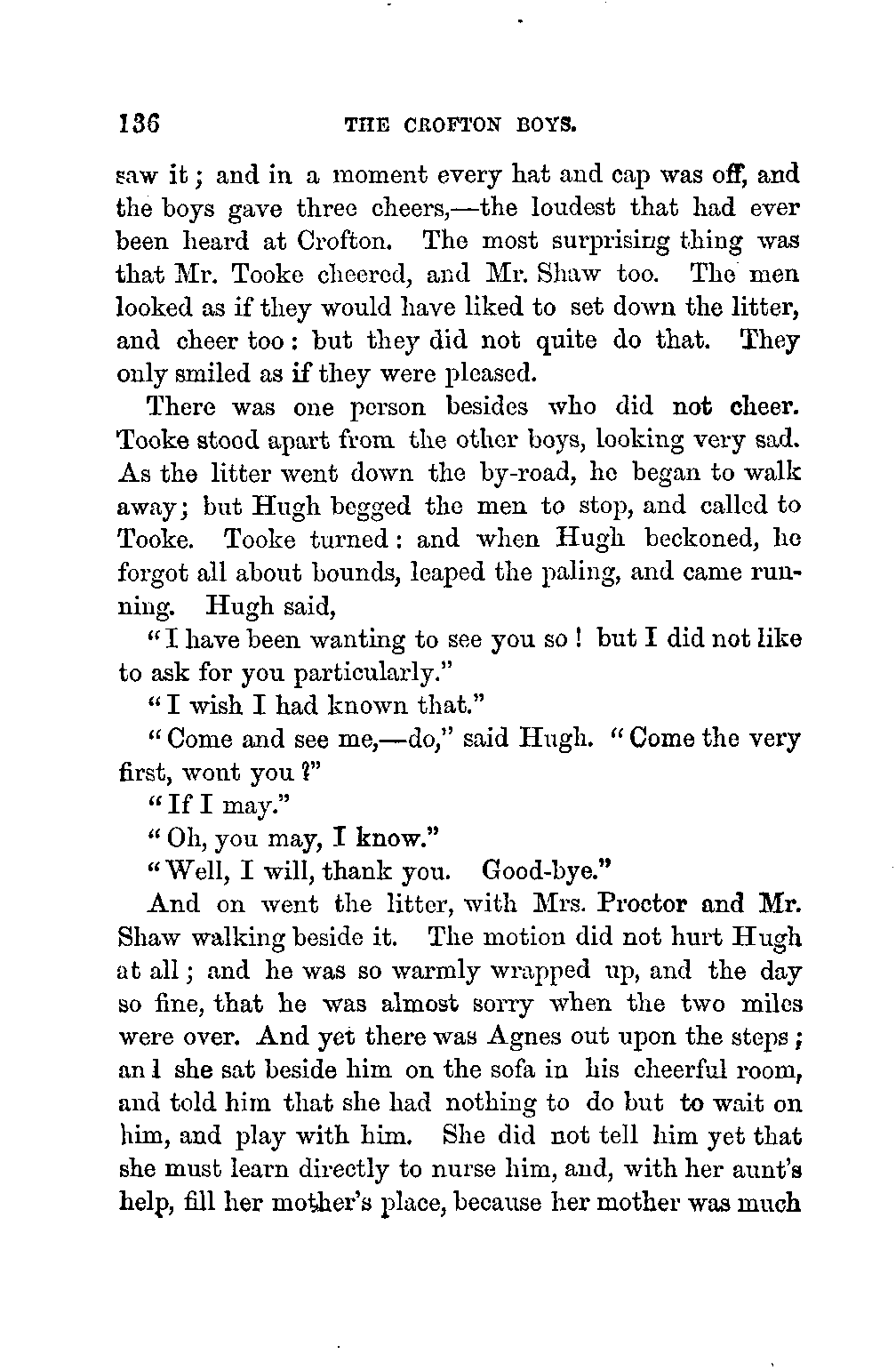 136 THE CROFTON BOYS.

saw it; and in a moment every hat and cap was off, and the boys gave three cheers,—the loudest that had ever been heard at Crofton. The most surprising thing was that Mr. Tooke cheered, and Mr. Shaw too. The men looked as if they would have liked to set down the litter, and cheer too: but they did not quite do that. They only smiled as if they were pleased.

There was one person besides who did not cheer. Tooke stood apart from the other boys, looking very sad. As the litter went down the by-road, he began to walk away; but Hugh begged the men to stop, and called to Tooke. Tooke turned: and when Hugh beckoned, he forgot all about bounds, leaped the paling, and came running. Hugh said,

"I have been wanting to see you so! but I did not like to ask for you particularly."

"I wish I had known that."

"Come and see me,—do," said Hugh. "Come the very first, wont you?"

"If I may."

"Oh, you may, I know."

"Well, I will, thank you. Good-bye."

And on went the litter, with Mrs. Proctor and Mr. Shaw walking beside it. The motion did not hurt Hugh at all; and he was so warmly wrapped up, and the day so fine, that he was almost sorry when the two miles were over. And yet there was Agnes out upon the steps; an l she sat beside him on the sofa in his cheerful room, and told him that she had nothing to do but to wait on him, and play with him. She did not tell him yet that she must learn directly to nurse him, and, with her aunt's help, fill her mother's place, because her mother was much